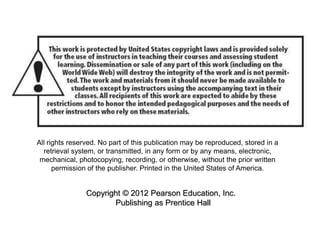 !

This work is protected by United States copyright laws and is provided solely for the use of instructors in teaching their courses and assessing student learning. Dissemination or sale of any part of this work (including on the World Wide Web) will destroy the integrity of the work and is not permitted. The work and materials from it should never be made available to students except by instructors using the accompanying text in their classes. All recipients of this work are expected to abide by these restrictions and to honor the intended pedagogical purposes and the needs of other instructors who rely on these materials.

All rights reserved. No part of this publication may be reproduced, stored in a retrieval system, or transmitted, in any form or by any means, electronic, mechanical, photocopying, recording, or otherwise, without the prior written permission of the publisher. Printed in the United States of America.

Copyright © 2012 Pearson Education, Inc.
Publishing as Prentice Hall